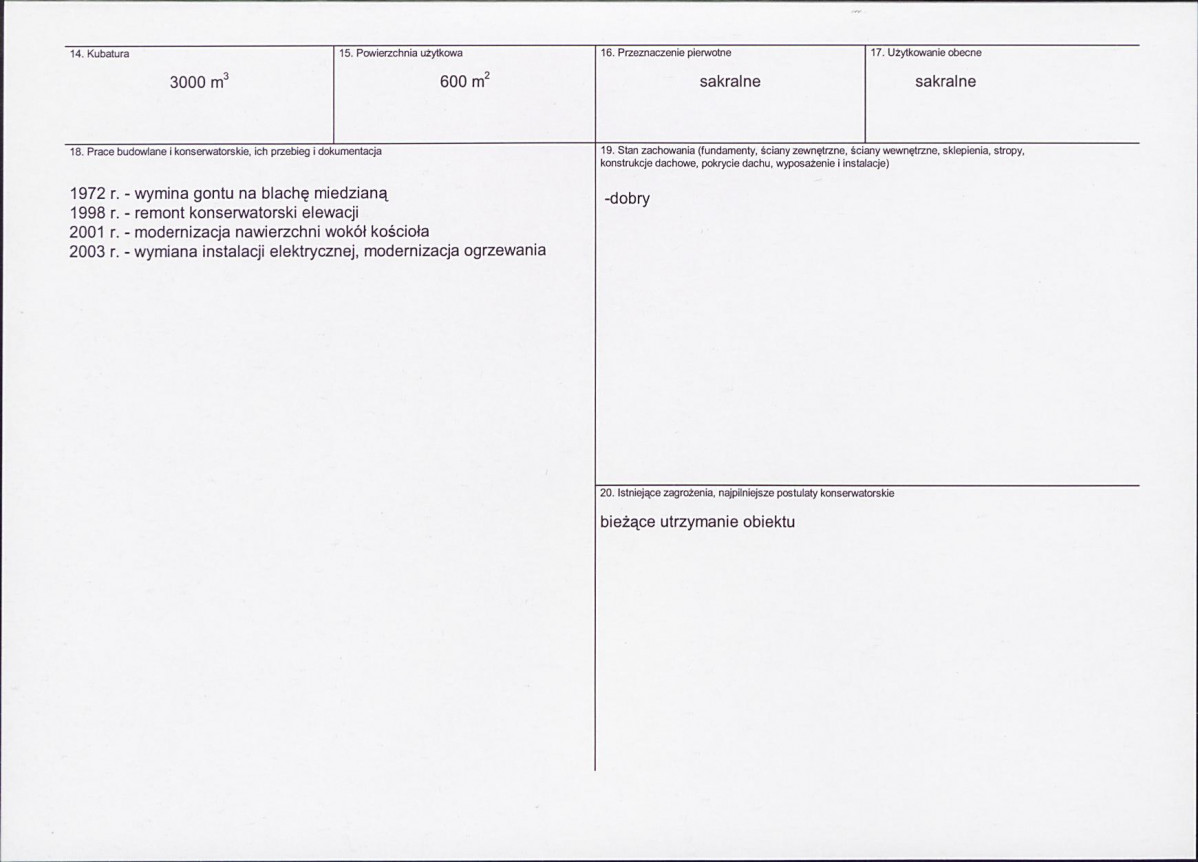 14. Kubatura

3000 $m^3$

15. Powierzchnia użytkowa

600 $m^2$

16. Przeznaczenie pierwotne

sakralne

17. Użytkowanie obecne

sakralne

18. Prace budowlane i konserwatorskie, ich przebieg i dokumentacja

1972 r. - wymina gontu na blachę miedzianą
1998 r. - remont konserwatorski elewacji
2001 r. - modernizacja nawierzchni wokół kościoła
2003 r. - wymiana instalacji elektrycznej, modernizacja ogrzewania

19. Stan zachowania (fundamenty, ściany zewnętrzne, ściany wewnętrzne, sklepienia, stropy, konstrukcje dachowe, pokrycie dachu, wyposażenie i instalacje)

-dobry

20. Istniejące zagrożenia, najpilniejsze postulaty konserwatorskie

bieżące utrzymanie obiektu